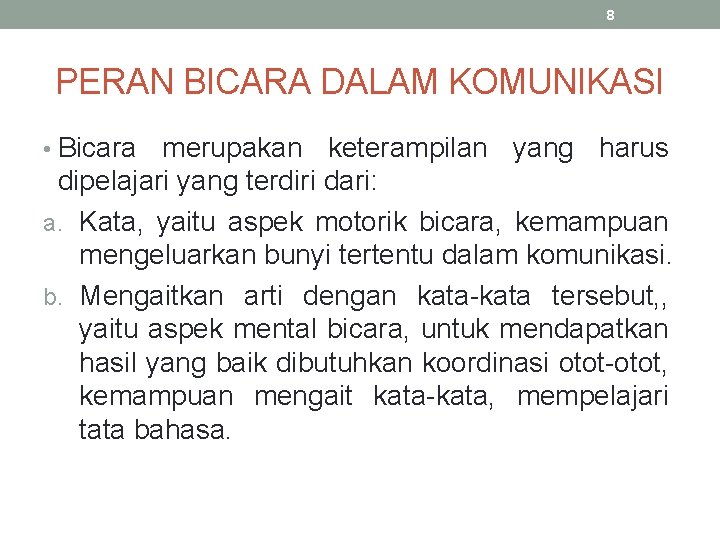 8

PERAN BICARA DALAM KOMUNIKASI

• Bicara merupakan keterampilan yang harus dipelajari yang terdiri dari:

a. Kata, yaitu aspek motorik bicara, kemampuan mengeluarkan bunyi tertentu dalam komunikasi.

b. Mengaitkan arti dengan kata-kata tersebut,, yaitu aspek mental bicara, untuk mendapatkan hasil yang baik dibutuhkan koordinasi otot-otot, kemampuan mengait kata-kata, mempelajari tata bahasa.